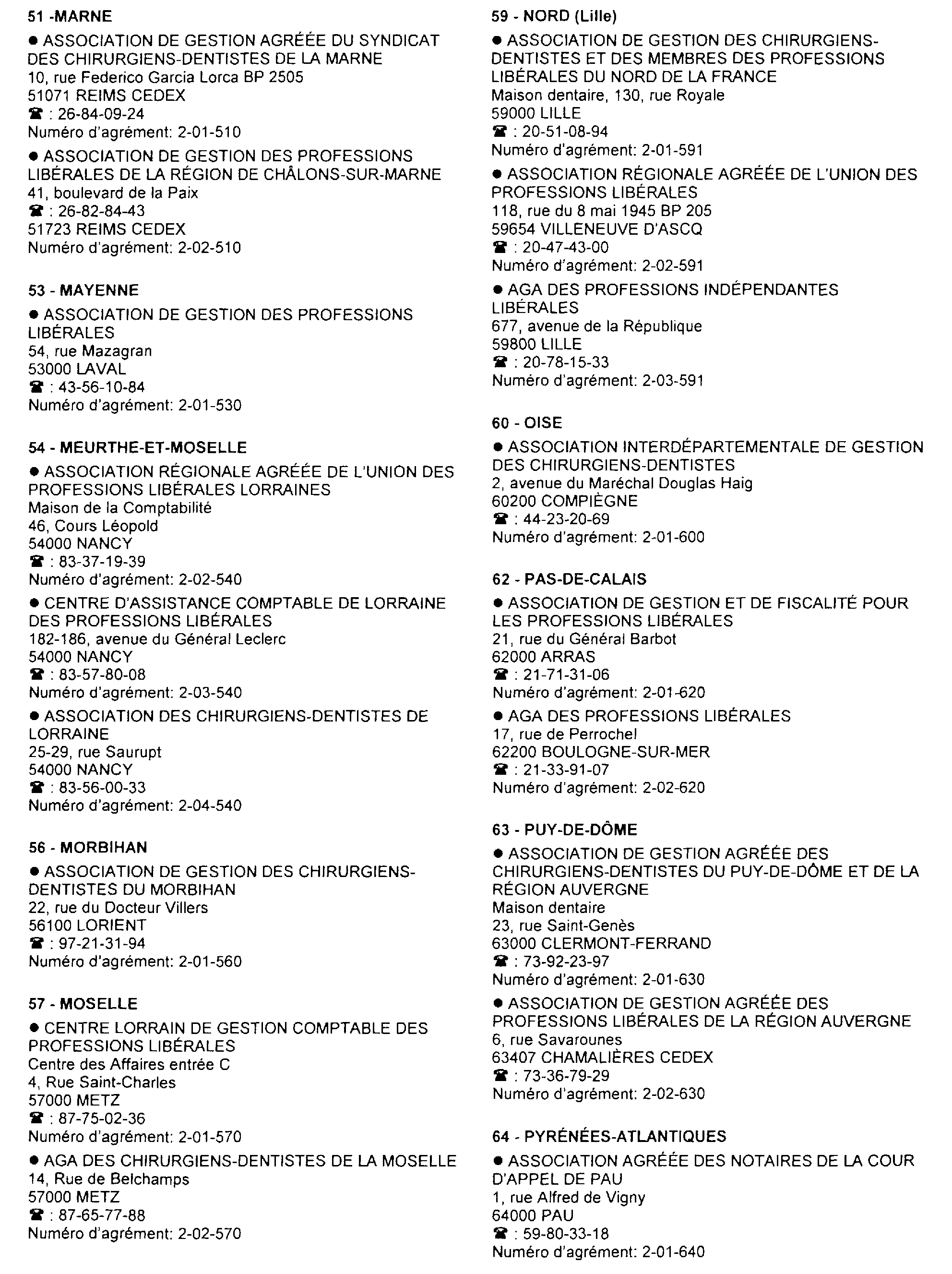 51 -MARNE

● ASSOCIATION DE GESTION AGRÉÉE DU SYNDICAT DES CHIRURGIENS-DENTISTES DE LA MARNE
10, rue Federico Garcia Lorca BP 2505
51071 REIMS CEDEX
☎ : 26-84-09-24
Numéro d'agrément: 2-01-510

● ASSOCIATION DE GESTION DES PROFESSIONS LIBÉRALES DE LA RÉGION DE CHÂLONS-SUR-MARNE
41, boulevard de la Paix
☎ : 26-82-84-43
51723 REIMS CEDEX
Numéro d'agrément: 2-02-510

53 - MAYENNE

● ASSOCIATION DE GESTION DES PROFESSIONS LIBÉRALES
54, rue Mazagran
53000 LAVAL
☎ : 43-56-10-84
Numéro d'agrément: 2-01-530

54 - MEURTHE-ET-MOSELLE

● ASSOCIATION RÉGIONALE AGRÉÉE DE L'UNION DES PROFESSIONS LIBÉRALES LORRAINES
Maison de la Comptabilité
46, Cours Léopold
54000 NANCY
☎ : 83-37-19-39
Numéro d'agrément: 2-02-540

● CENTRE D'ASSISTANCE COMPTABLE DE LORRAINE DES PROFESSIONS LIBÉRALES
182-186, avenue du Général Leclerc
54000 NANCY
☎ : 83-57-80-08
Numéro d'agrément: 2-03-540

● ASSOCIATION DES CHIRURGIENS-DENTISTES DE LORRAINE
25-29, rue Saurupt
54000 NANCY
☎ : 83-56-00-33
Numéro d'agrément: 2-04-540

56 - MORBIHAN

● ASSOCIATION DE GESTION DES CHIRURGIENS-DENTISTES DU MORBIHAN
22, rue du Docteur Villers
56100 LORIENT
☎ : 97-21-31-94
Numéro d'agrément: 2-01-560

57 - MOSELLE

● CENTRE LORRAIN DE GESTION COMPTABLE DES PROFESSIONS LIBÉRALES
Centre des Affaires entrée C
4, Rue Saint-Charles
57000 METZ
☎ : 87-75-02-36
Numéro d'agrément: 2-01-570

● AGA DES CHIRURGIENS-DENTISTES DE LA MOSELLE
14, Rue de Belchamps
57000 METZ
☎ : 87-65-77-88
Numéro d'agrément: 2-02-570

59 - NORD (Lille)

● ASSOCIATION DE GESTION DES CHIRURGIENS-DENTISTES ET DES MEMBRES DES PROFESSIONS LIBÉRALES DU NORD DE LA FRANCE
Maison dentaire, 130, rue Royale
59000 LILLE
☎ : 20-51-08-94
Numéro d'agrément: 2-01-591

● ASSOCIATION RÉGIONALE AGRÉÉE DE L'UNION DES PROFESSIONS LIBÉRALES
118, rue du 8 mai 1945 BP 205
59654 VILLENEUVE D'ASCQ
☎ : 20-47-43-00
Numéro d'agrément: 2-02-591

● AGA DES PROFESSIONS INDÉPENDANTES LIBÉRALES
677, avenue de la République
59800 LILLE
☎ : 20-78-15-33
Numéro d'agrément: 2-03-591

60 - OISE

● ASSOCIATION INTERDÉPARTEMENTALE DE GESTION DES CHIRURGIENS-DENTISTES
2, avenue du Maréchal Douglas Haig
60200 COMPIÈGNE
☎ : 44-23-20-69
Numéro d'agrément: 2-01-600

62 - PAS-DE-CALAIS

● ASSOCIATION DE GESTION ET DE FISCALITÉ POUR LES PROFESSIONS LIBÉRALES
21, rue du Général Barbot
62000 ARRAS
☎ : 21-71-31-06
Numéro d'agrément: 2-01-620

● AGA DES PROFESSIONS LIBÉRALES
17, rue de Perrochel
62200 BOULOGNE-SUR-MER
☎ : 21-33-91-07
Numéro d'agrément: 2-02-620

63 - PUY-DE-DÔME

● ASSOCIATION DE GESTION AGRÉÉE DES CHIRURGIENS-DENTISTES DU PUY-DE-DÔME ET DE LA RÉGION AUVERGNE
Maison dentaire
23, rue Saint-Genès
63000 CLERMONT-FERRAND
☎ : 73-92-23-97
Numéro d'agrément: 2-01-630

● ASSOCIATION DE GESTION AGRÉÉE DES PROFESSIONS LIBÉRALES DE LA RÉGION AUVERGNE
6, rue Savarounes
63407 CHAMALIÈRES CEDEX
☎ : 73-36-79-29
Numéro d'agrément: 2-02-630

64 - PYRÉNÉES-ATLANTIQUES

● ASSOCIATION AGRÉÉE DES NOTAIRES DE LA COUR D'APPEL DE PAU
1, rue Alfred de Vigny
64000 PAU
☎ : 59-80-33-18
Numéro d'agrément: 2-01-640